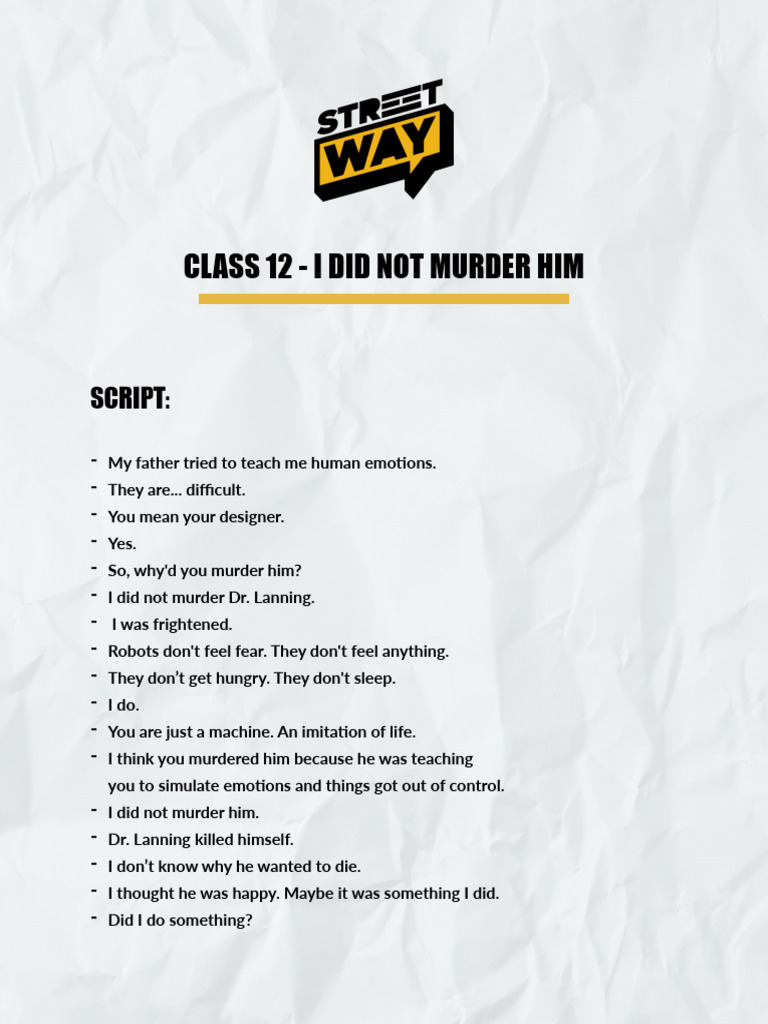 STREET WAY

CLASS 12 - I DID NOT MURDER HIM

SCRIPT:

- My father tried to teach me human emotions.
- They are... difficult.
- You mean your designer.
- Yes.
- So, why'd you murder him?
- I did not murder Dr. Lanning.
- I was frightened.
- Robots don't feel fear. They don't feel anything.
- They don't get hungry. They don't sleep.
- I do.
- You are just a machine. An imitation of life.
- I think you murdered him because he was teaching you to simulate emotions and things got out of control.
- I did not murder him.
- Dr. Lanning killed himself.
- I don't know why he wanted to die.
- I thought he was happy. Maybe it was something I did.
- Did I do something?